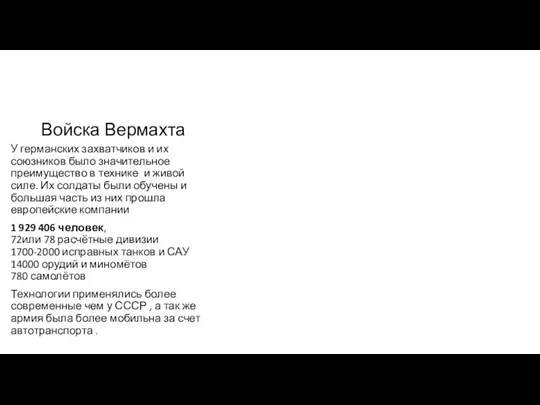 Войска Вермахта

У германских захватчиков и их союзников было значительное преимущество в технике  и живой силе. Их солдаты были обучены и большая часть из них прошла европейские компании

1 929 406 человек,
72или 78 расчётные дивизии
1700-2000 исправных танков и САУ
14000 орудий и миномётов
780 самолётов

Технологии применялись более современные чем у СССР , а так же армия была более мобильна за счет автотранспорта .